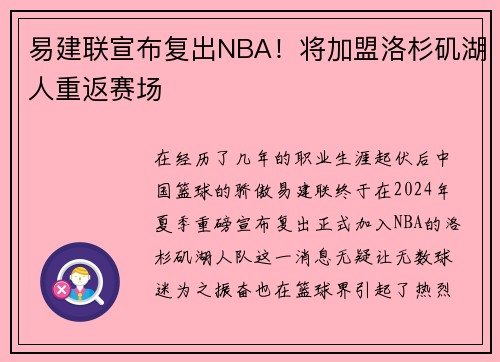 易建联宣布复出NBA！将加盟洛杉矶湖人重返赛场

在经历了几年的职业生涯起伏后中国篮球的骄傲易建联终于在2024年夏季重磅宣布复出正式加入NBA的洛杉矶湖人队这一消息无疑让无数球迷为之振奋也在篮球界引起了热烈